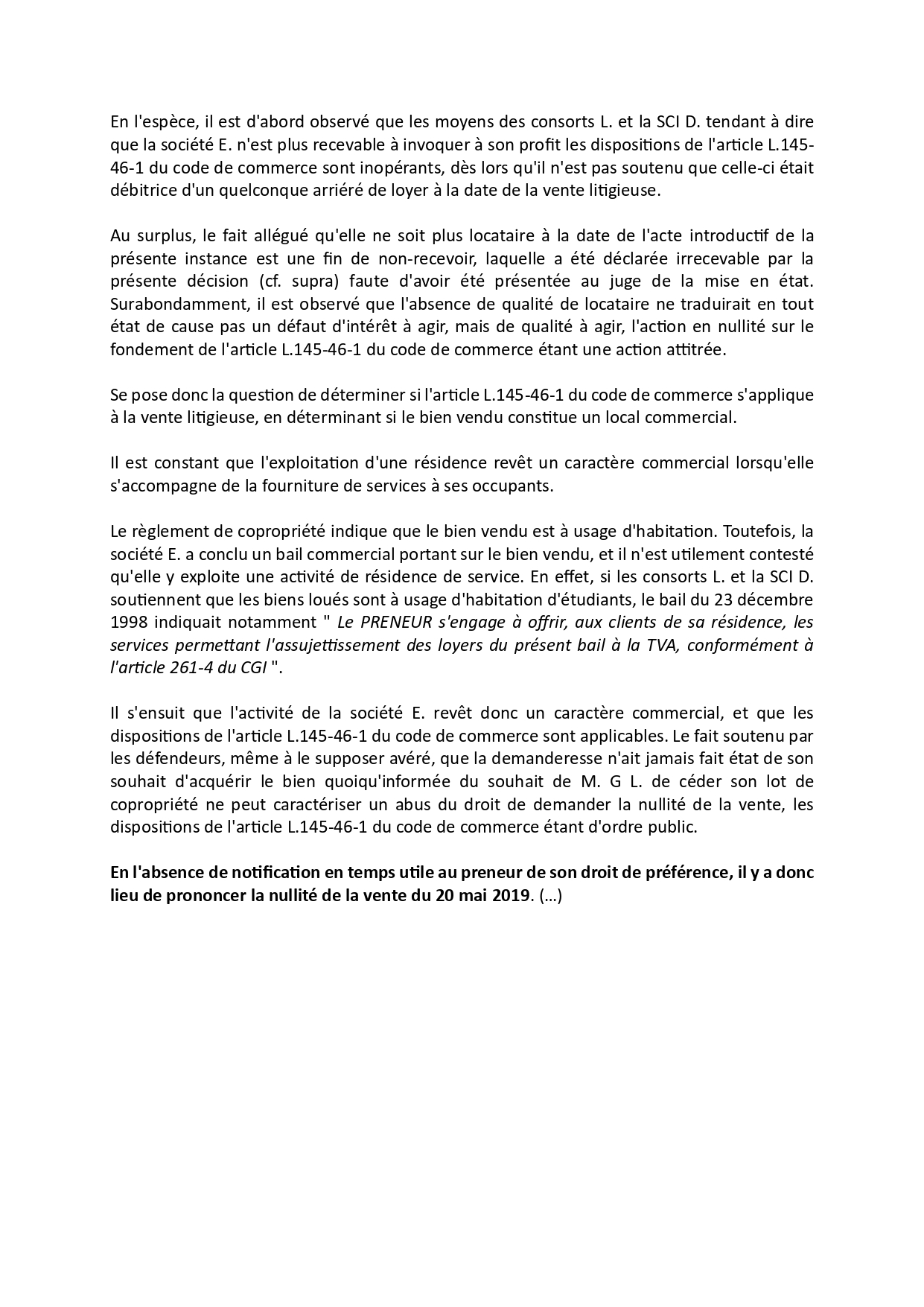 En l'espèce, il est d'abord observé que les moyens des consorts L. et la SCI D. tendant à dire que la société E. n'est plus recevable à invoquer à son profit les dispositions de l'article L.145-46-1 du code de commerce sont inopérants, dès lors qu'il n'est pas soutenu que celle-ci était débitrice d'un quelconque arriéré de loyer à la date de la vente litigieuse.

Au surplus, le fait allégué qu'elle ne soit plus locataire à la date de l'acte introductif de la présente instance est une fin de non-recevoir, laquelle a été déclarée irrecevable par la présente décision (cf. supra) faute d'avoir été présentée au juge de la mise en état. Surabondamment, il est observé que l'absence de qualité de locataire ne traduirait en tout état de cause pas un défaut d'intérêt à agir, mais de qualité à agir, l'action en nullité sur le fondement de l'article L.145-46-1 du code de commerce étant une action attitrée.

Se pose donc la question de déterminer si l'article L.145-46-1 du code de commerce s'applique à la vente litigieuse, en déterminant si le bien vendu constitue un local commercial.

Il est constant que l'exploitation d'une résidence revêt un caractère commercial lorsqu'elle s'accompagne de la fourniture de services à ses occupants.

Le règlement de copropriété indique que le bien vendu est à usage d'habitation. Toutefois, la société E. a conclu un bail commercial portant sur le bien vendu, et il n'est utilement contesté qu'elle y exploite une activité de résidence de service. En effet, si les consorts L. et la SCI D. soutiennent que les biens loués sont à usage d'habitation d'étudiants, le bail du 23 décembre 1998 indiquait notamment " Le PRENEUR s'engage à offrir, aux clients de sa résidence, les services permettant l'assujettissement des loyers du présent bail à la TVA, conformément à l'article 261-4 du CGI ".

Il s'ensuit que l'activité de la société E. revêt donc un caractère commercial, et que les dispositions de l'article L.145-46-1 du code de commerce sont applicables. Le fait soutenu par les défendeurs, même à le supposer avéré, que la demanderesse n'ait jamais fait état de son souhait d'acquérir le bien quoiqu'informée du souhait de M. G L. de céder son lot de copropriété ne peut caractériser un abus du droit de demander la nullité de la vente, les dispositions de l'article L.145-46-1 du code de commerce étant d'ordre public.

En l'absence de notification en temps utile au preneur de son droit de préférence, il y a donc lieu de prononcer la nullité de la vente du 20 mai 2019. (…)